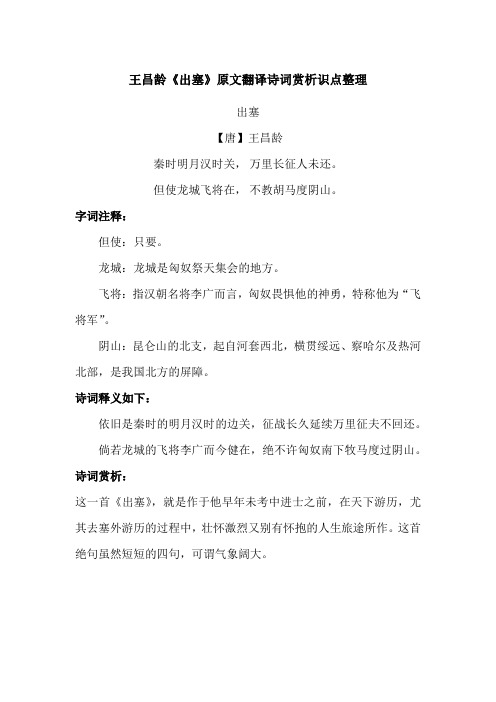 王昌龄《出塞》原文翻译诗词赏析识点整理

出塞

【唐】王昌龄

秦时明月汉时关，万里长征人未还。

但使龙城飞将在，不教胡马度阴山。

字词注释：

但使：只要。

龙城：龙城是匈奴祭天集会的地方。

飞将：指汉朝名将李广而言，匈奴畏惧他的神勇，特称他为“飞将军”。

阴山：昆仑山的北支，起自河套西北，横贯绥远、察哈尔及热河北部，是我国北方的屏障。

诗词释义如下：

依旧是秦时的明月汉时的边关，征战长久延续万里征夫不回还。

倘若龙城的飞将李广而今健在，绝不许匈奴南下牧马度过阴山。

诗词赏析：

这一首《出塞》，就是作于他早年未考中进士之前，在天下游历，尤其去塞外游历的过程中，壮怀激烈又别有怀抱的人生旅途所作。这首绝句虽然短短的四句，可谓气象阔大。